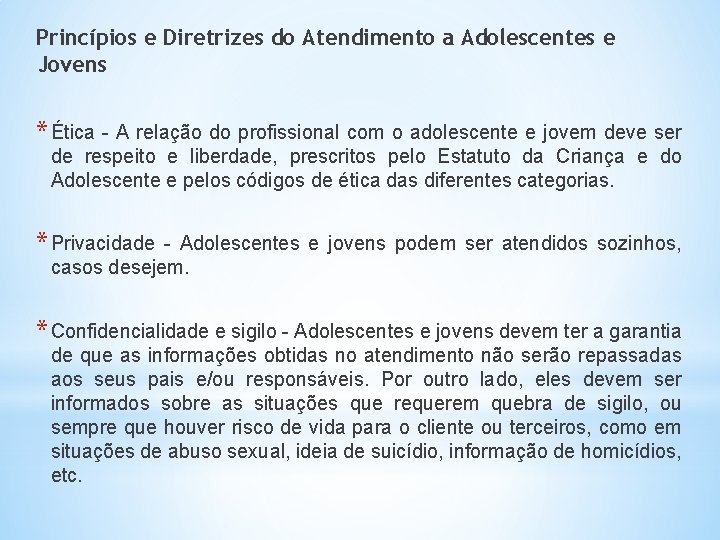 Princípios e Diretrizes do Atendimento a Adolescentes e Jovens

* Ética - A relação do profissional com o adolescente e jovem deve ser de respeito e liberdade, prescritos pelo Estatuto da Criança e do Adolescente e pelos códigos de ética das diferentes categorias.

* Privacidade - Adolescentes e jovens podem ser atendidos sozinhos, casos desejem.

* Confidencialidade e sigilo - Adolescentes e jovens devem ter a garantia de que as informações obtidas no atendimento não serão repassadas aos seus pais e/ou responsáveis. Por outro lado, eles devem ser informados sobre as situações que requerem quebra de sigilo, ou sempre que houver risco de vida para o cliente ou terceiros, como em situações de abuso sexual, ideia de suicídio, informação de homicídios, etc.